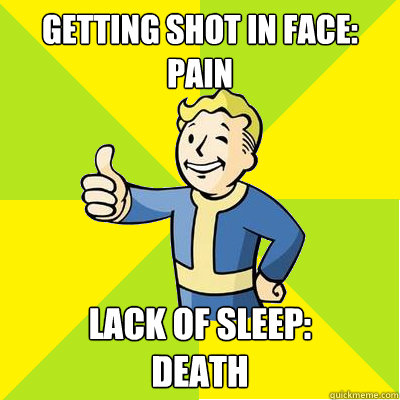 GETTING SHOT IN FACE:
PAIN

LACK OF SLEEP:
DEATH

quickmeme.com